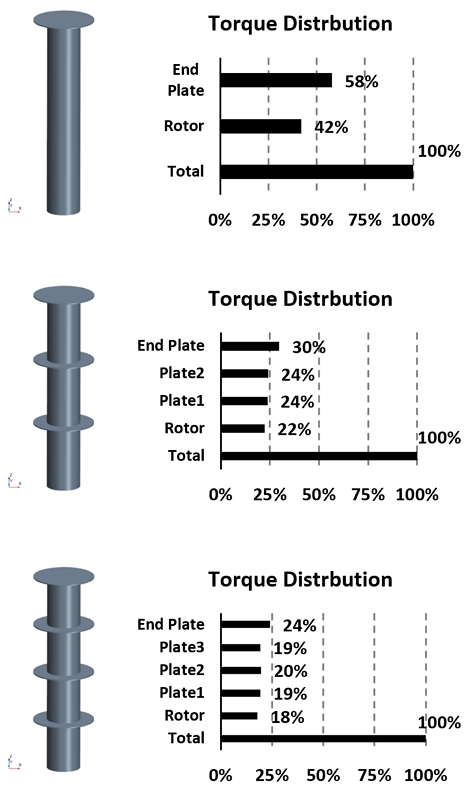 Torque Distrbution

End Plate 58%
Rotor 42%
Total 100%

0% 25% 50% 75% 100%

Torque Distrbution

End Plate 30%
Plate2 24%
Plate1 24%
Rotor 22%
Total 100%

0% 25% 50% 75% 100%

Torque Distrbution

End Plate 24%
Plate3 19%
Plate2 20%
Plate1 19%
Rotor 18%
Total 100%

0% 25% 50% 75% 100%